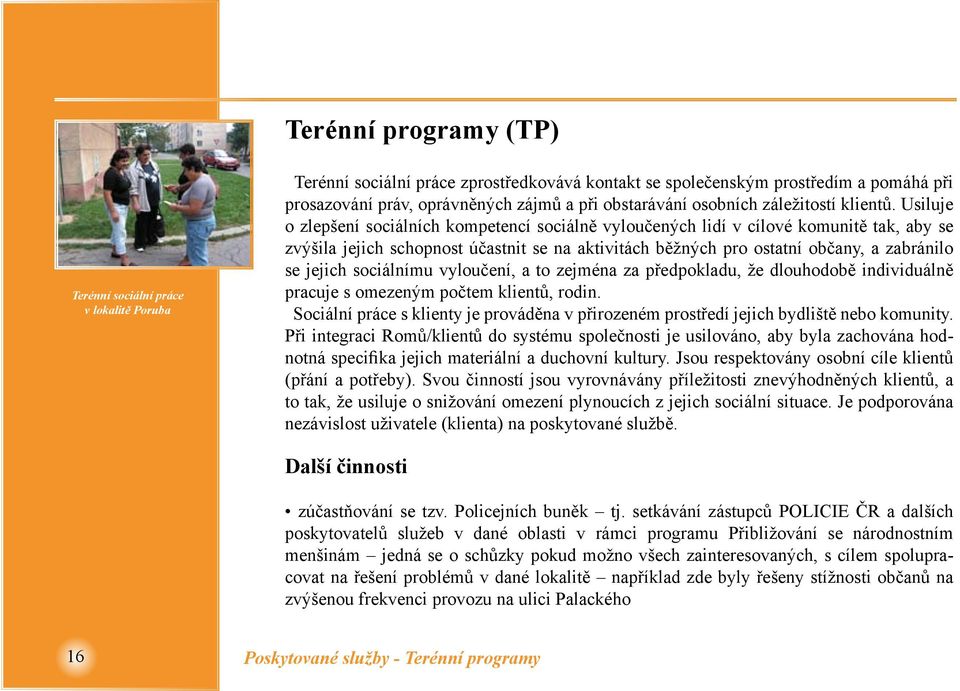 Terénní sociální práce v lokalitě Poruba

Terénní programy (TP)

Terénní sociální práce zprostředkovává kontakt se společenským prostředím a pomáhá při prosazování práv, oprávněných zájmů a při obstarávání osobních záležitostí klientů. Usiluje o zlepšení sociálních kompetencí sociálně vyloučených lidí v cílové komunitě tak, aby se zvýšila jejich schopnost účastnit se na aktivitách běžných pro ostatní občany, a zabránilo se jejich sociálnímu vyloučení, a to zejména za předpokladu, že dlouhodobě individuálně pracuje s omezeným počtem klientů, rodin.

Sociální práce s klienty je prováděna v přirozeném prostředí jejich bydliště nebo komunity. Při integraci Romů/klientů do systému společnosti je usilováno, aby byla zachována hodnotná specifika jejich materiální a duchovní kultury. Jsou respektovány osobní cíle klientů (přání a potřeby). Svou činností jsou vyrovnávány příležitosti znevýhodněných klientů, a to tak, že usiluje o snižování omezení plynoucích z jejich sociální situace. Je podporována nezávislost uživatele (klienta) na poskytované službě.

Další činnosti

• zúčastňování se tzv. Policejních buněk – tj. setkávání zástupců POLICIE ČR a dalších poskytovatelů služeb v dané oblasti v rámci programu Přibližování se národnostním menšinám – jedná se o schůzky pokud možno všech zainteresovaných, s cílem spolupracovat na řešení problémů v dané lokalitě – například zde byly řešeny stížnosti občanů na zvýšenou frekvenci provozu na ulici Palackého

16

Poskytované služby - Terénní programy